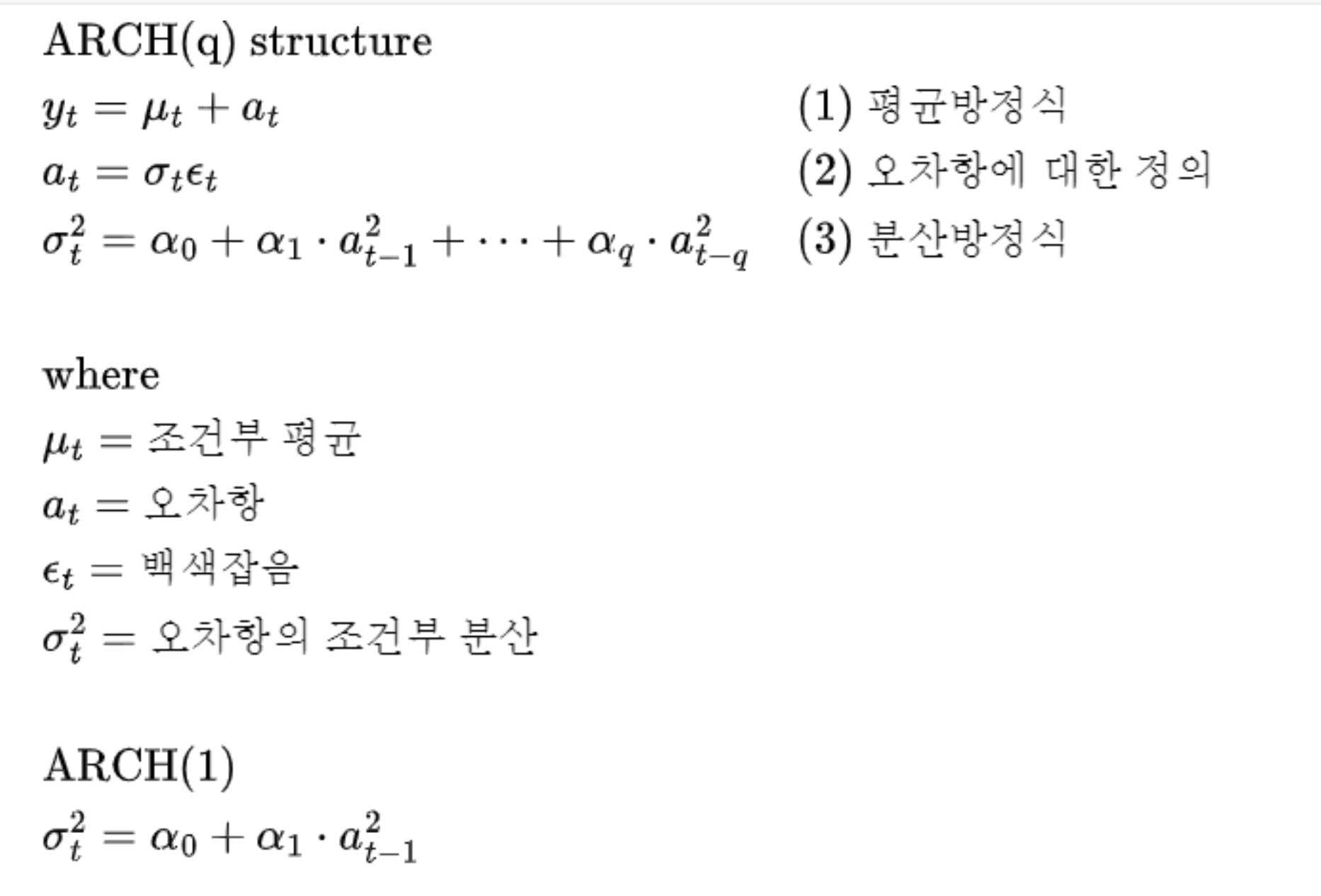 ARCH(q) structure

$y_t = \mu_t + a_t$ (1) 평균방정식

$a_t = \sigma_t \epsilon_t$ (2) 오차항에 대한 정의

$\sigma_t^2 = \alpha_0 + \alpha_1 \cdot a_{t-1}^2 + \cdots + \alpha_q \cdot a_{t-q}^2$ (3) 분산방정식

where

$\mu_t =$ 조건부 평균

$a_t =$ 오차항

$\epsilon_t =$ 백색잡음

$\sigma_t^2 =$ 오차항의 조건부 분산

ARCH(1)

$\sigma_t^2 = \alpha_0 + \alpha_1 \cdot a_{t-1}^2$